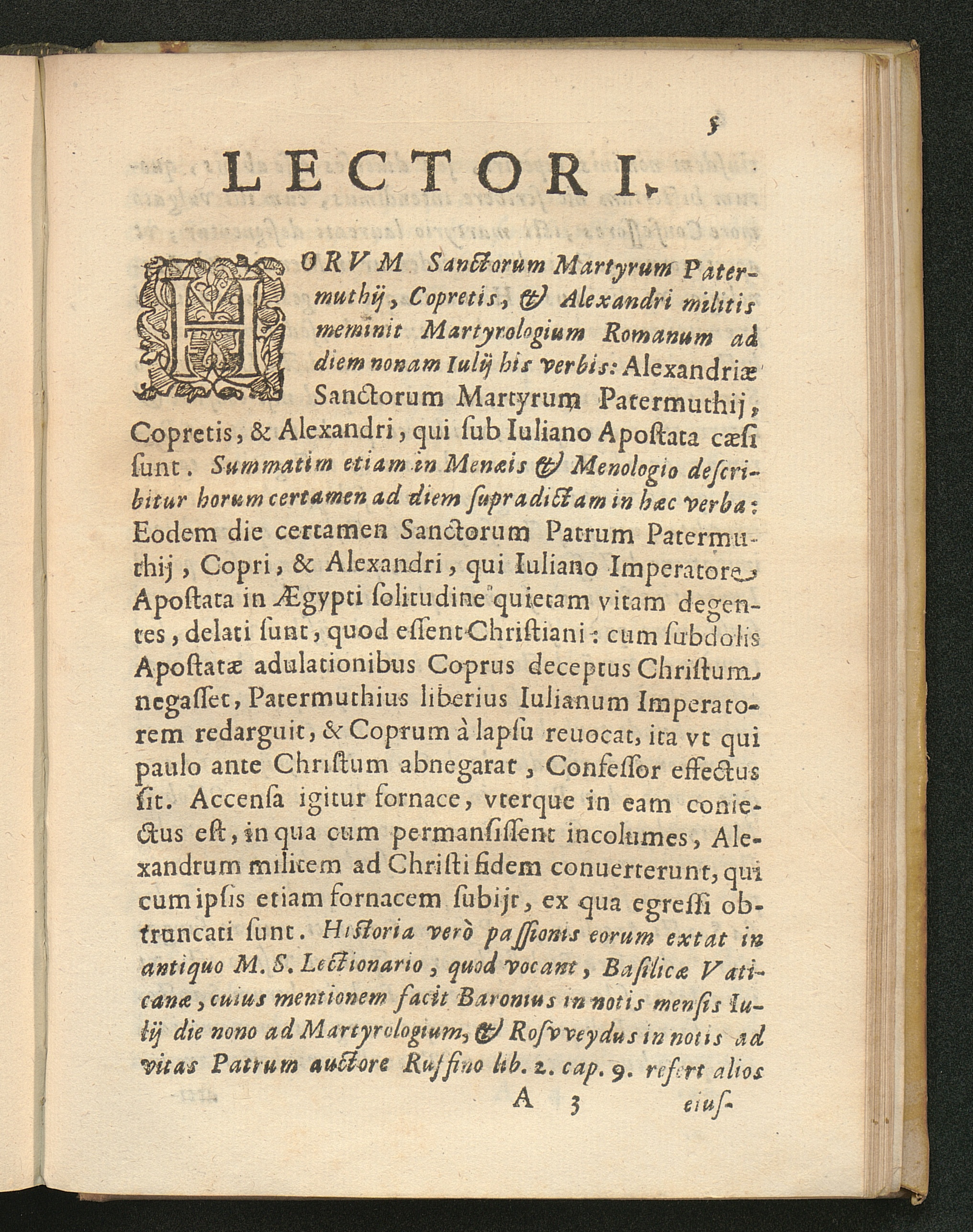 5

LECTORI.

HORVM Sanctorum Martyrum Patermuthij, Copretis, & Alexandri militis meminit Martyrologium Romanum ad diem nonam Iulij his verbis: Alexandriæ Sanctorum Martyrum Patermuthij, Copretis, & Alexandri, qui ſub Iuliano Apoſtata cæſi ſunt. Summatim etiam in Menæis & Menologio deſcribitur horum certamen ad diem ſupradictam in hæc verba: Eodem die certamen Sanctorum Patrum Patermuthij, Copri, & Alexandri, qui Iuliano Imperatore Apoſtata in Ægypti ſolitudine quietam vitam degentes, delati ſunt, quod eſſent Chriſtiani: cum ſubdolis Apoſtatæ adulationibus Coprus deceptus Chriſtum negaſſet, Patermuthius liberius Iulianum Imperatorem redarguit, & Coprum à lapſu reuocat, ita vt qui paulo ante Chriſtum abnegarat, Confeſſor effectus ſit. Accenſa igitur fornace, vterque in eam coniectus eſt, in qua cum permanſiſſent incolumes, Alexandrum militem ad Chriſti fidem conuerterunt, qui cum ipſis etiam fornacem ſubijt, ex qua egreſſi obtruncati ſunt. Historia verò paſſionis eorum extat in antiquo M. S. Lectionario, quod vocant, Baſilicæ Vaticanæ, cuius mentionem facit Baronius in notis menſis Iulij die nono ad Martyrologium, & Roſvveydus in notis ad vitas Patrum auctore Ruffino lib. 2. cap. 9. refert alios

A 3 eiuſ-